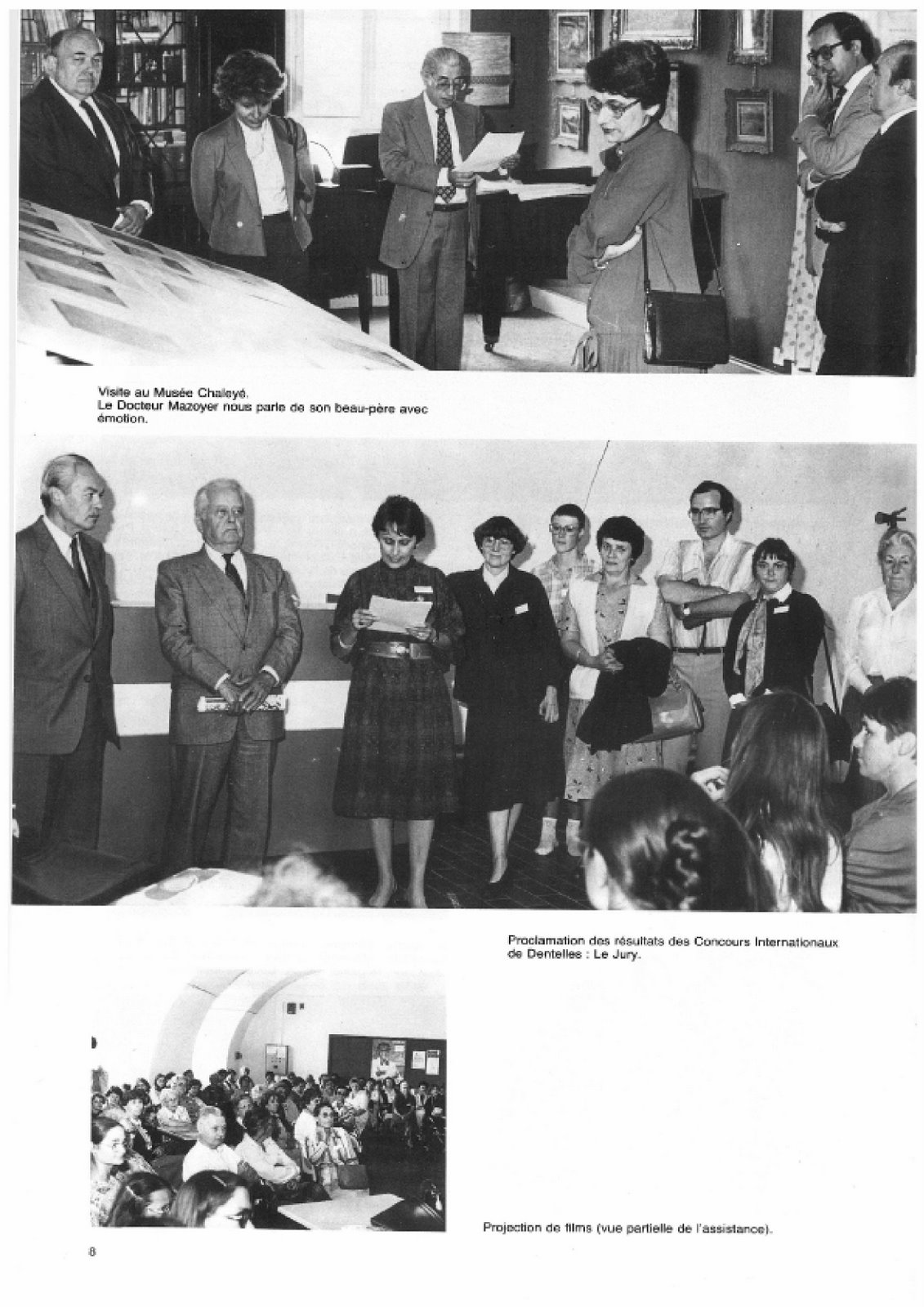 Visite au Musée Chaleyé.
Le Docteur Mazoyer nous parle de son beau-père avec émotion.

Proclamation des résultats des Concours Internationaux de Dentelles : Le Jury.

Projection de films (vue partielle de l'assistance).

8